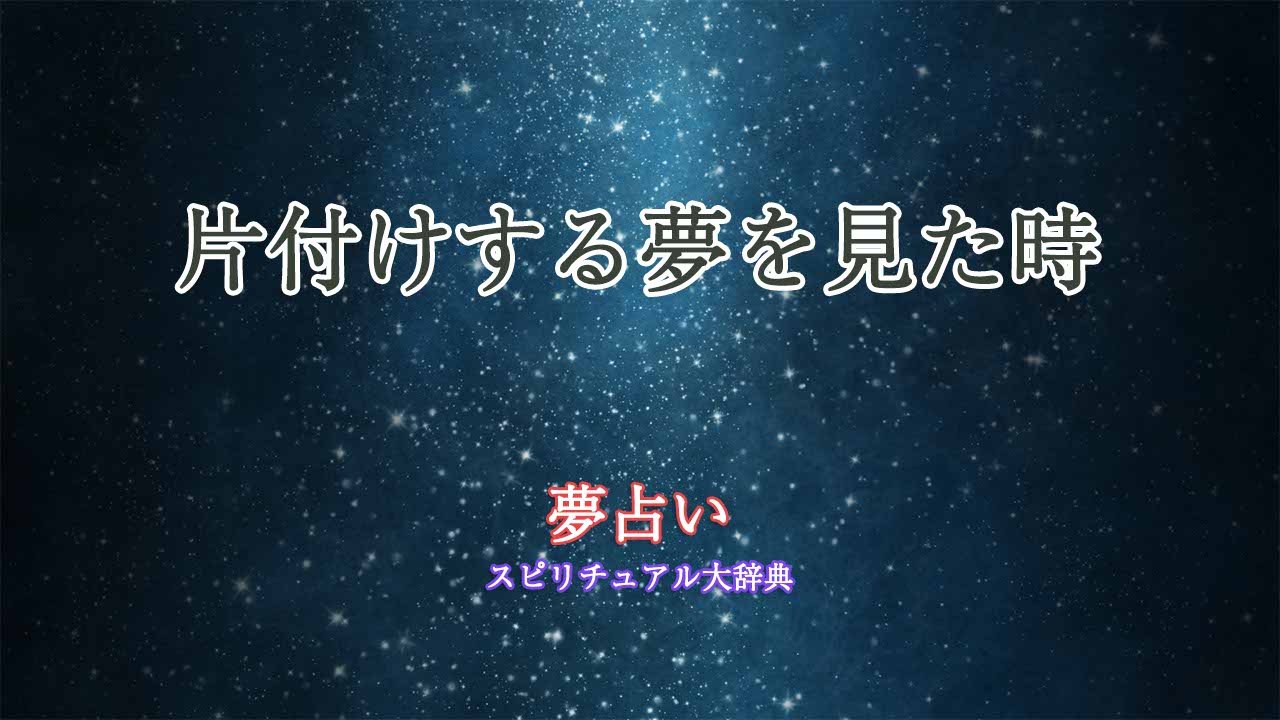 片付けする夢を見た時

夢占い

スピリチュアル大辞典